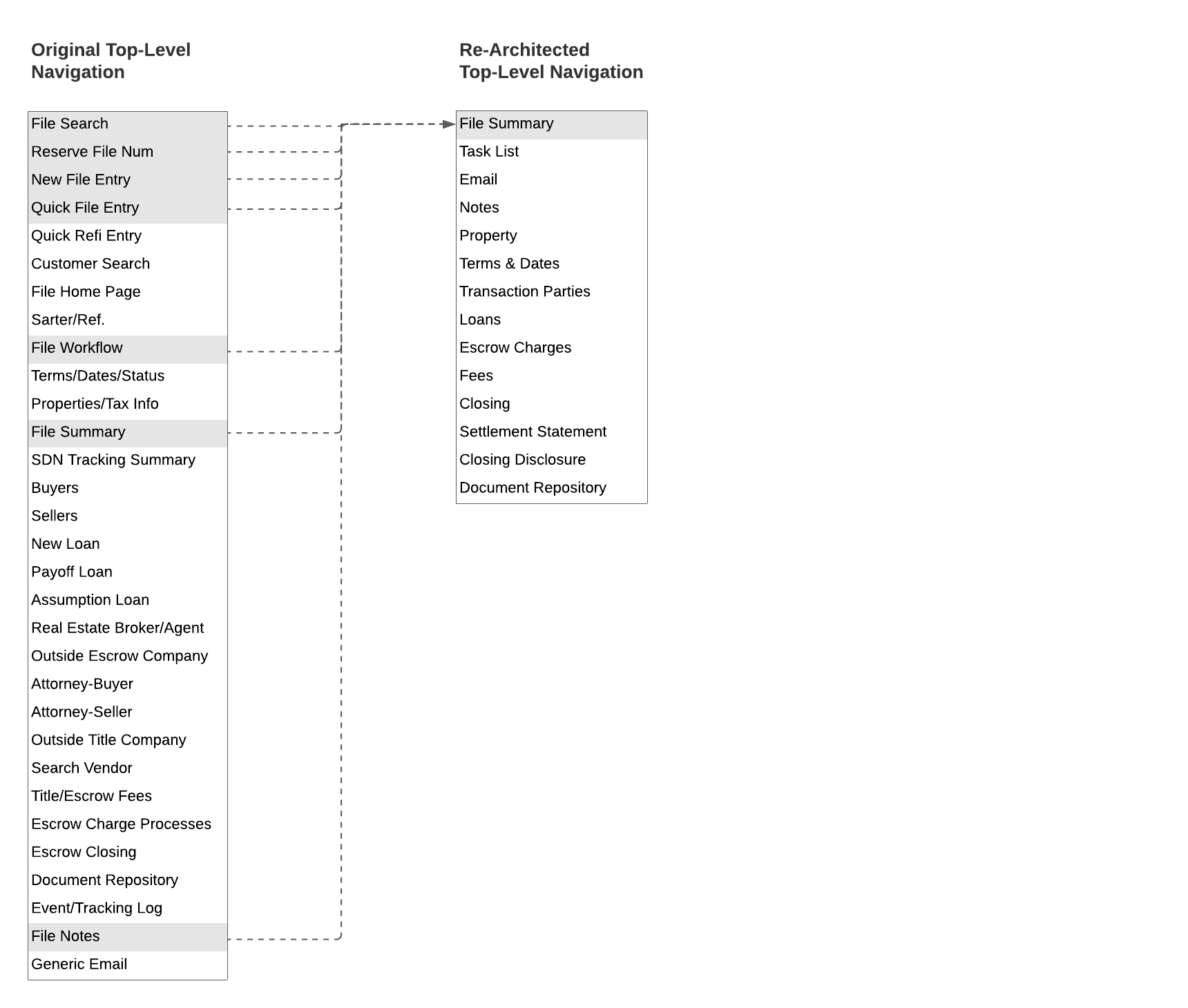 Original Top-Level Navigation

File Search
Reserve File Num
New File Entry
Quick File Entry
Quick Refi Entry
Customer Search
File Home Page
Sarter/Ref.
File Workflow
Terms/Dates/Status
Properties/Tax Info
File Summary
SDN Tracking Summary
Buyers
Sellers
New Loan
Payoff Loan
Assumption Loan
Real Estate Broker/Agent
Outside Escrow Company
Attorney-Buyer
Attorney-Seller
Outside Title Company
Search Vendor
Title/Escrow Fees
Escrow Charge Processes
Escrow Closing
Document Repository
Event/Tracking Log
File Notes
Generic Email

Re-Architected Top-Level Navigation

File Summary
Task List
Email
Notes
Property
Terms & Dates
Transaction Parties
Loans
Escrow Charges
Fees
Closing
Settlement Statement
Closing Disclosure
Document Repository